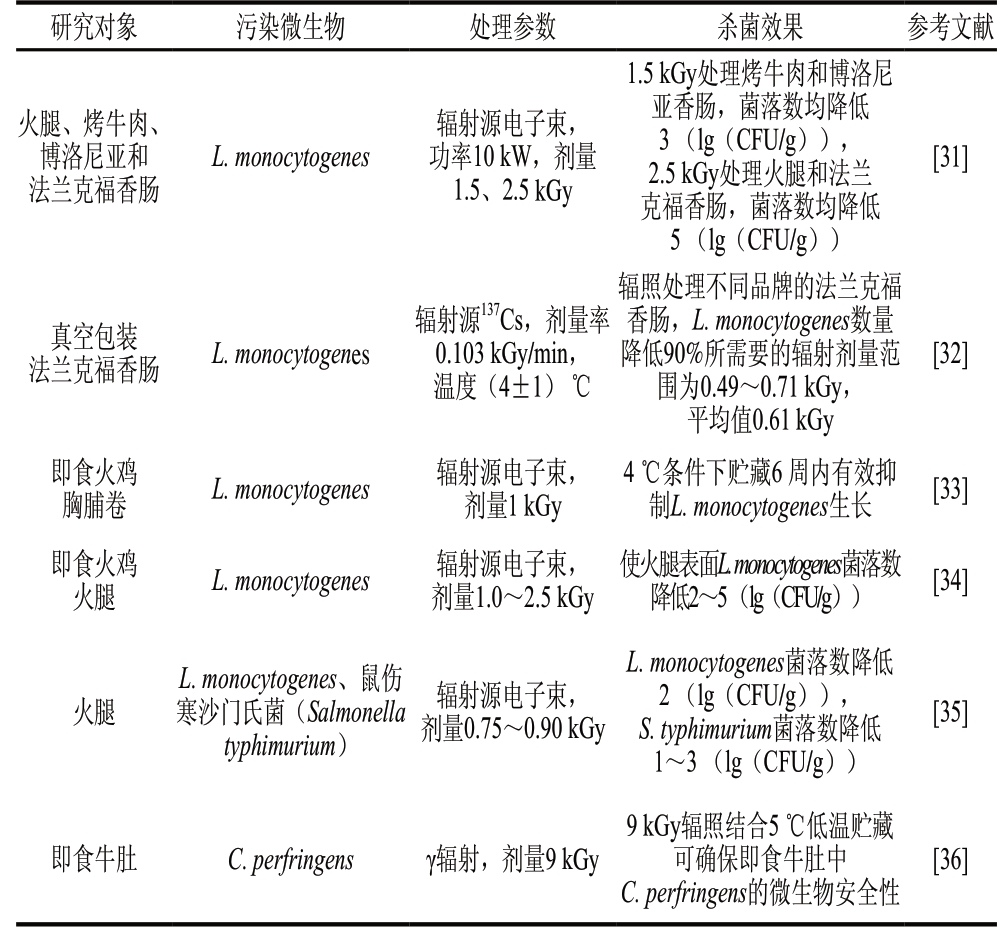 | 研究对象 | 污染微生物 | 处理参数 | 杀菌效果 | 参考文献 |
|---|---|---|---|---|
| 火腿、烤牛肉、博洛尼亚和法兰克福香肠 | L. monocytogenes | 辐射源电子束，功率10 kW，剂量1.5、2.5 kGy | 1.5 kGy处理烤牛肉和博洛尼亚香肠，菌落数均降低3（lg（CFU/g）），2.5 kGy处理火腿和法兰克福香肠，菌落数均降低5（lg（CFU/g）） | [31] |
| 真空包装法兰克福香肠 | L. monocytogenes | 辐射源$^{137}$Cs，剂量率0.103 kGy/min，温度（4±1）℃ | 辐照处理不同品牌的法兰克福香肠，L. monocytogenes数量降低90%所需要的辐射剂量范围为0.49～0.71 kGy，平均值0.61 kGy | [32] |
| 即食火鸡胸脯卷 | L. monocytogenes | 辐射源电子束，剂量1 kGy | 4 ℃条件下贮藏6 周内有效抑制L. monocytogenes生长 | [33] |
| 即食火鸡火腿 | L. monocytogenes | 辐射源电子束，剂量1.0～2.5 kGy | 使火腿表面L. monocytogenes菌落数降低2～5（lg（CFU/g）） | [34] |
| 火腿 | L. monocytogenes、鼠伤寒沙门氏菌（Salmonella typhimurium） | 辐射源电子束，剂量0.75～0.90 kGy | L. monocytogenes菌落数降低2（lg（CFU/g）），S. typhimurium菌落数降低1～3（lg（CFU/g）） | [35] |
| 即食牛肚 | C. perfringens | γ辐射，剂量9 kGy | 9 kGy辐照结合5 ℃低温贮藏可确保即食牛肚中C. perfringens的微生物安全性 | [36] |